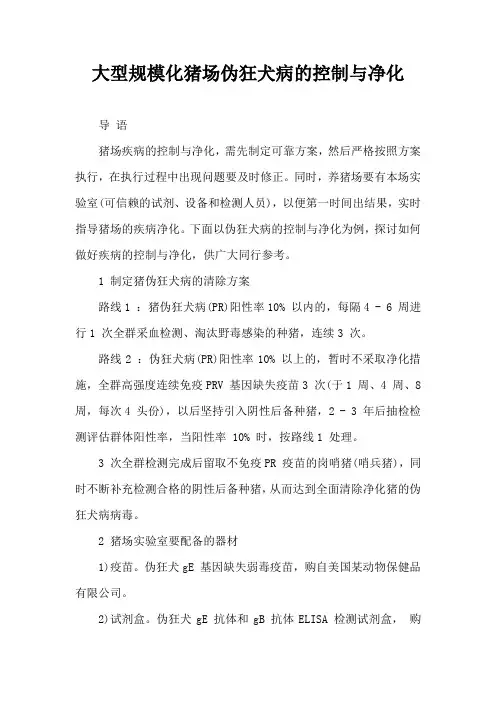 大型规模化猪场伪狂犬病的控制与净化

导 语

猪场疾病的控制与净化，需先制定可靠方案，然后严格按照方案执行，在执行过程中出现问题要及时修正。同时，养猪场要有本场实验室(可信赖的试剂、设备和检测人员)，以便第一时间出结果，实时指导猪场的疾病净化。下面以伪狂犬病的控制与净化为例，探讨如何做好疾病的控制与净化，供广大同行参考。

1 制定猪伪狂犬病的清除方案

路线 1 ：猪伪狂犬病(PR)阳性率 10% 以内的，每隔 4 - 6 周进行 1 次全群采血检测、淘汰野毒感染的种猪，连续 3 次。

路线 2 ：伪狂犬病(PR)阳性率 10% 以上的，暂时不采取净化措施，全群高强度连续免疫 PRV 基因缺失疫苗 3 次(于 1 周、4 周、8 周，每次 4 头份)，以后坚持引入阴性后备种猪，2 - 3 年后抽检检测评估群体阳性率，当阳性率 10% 时，按路线 1 处理。

3 次全群检测完成后留取不免疫 PR 疫苗的岗哨猪(哨兵猪)，同时不断补充检测合格的阴性后备种猪，从而达到全面清除净化猪的伪狂犬病病毒。

2 猪场实验室要配备的器材

1)疫苗。伪狂犬 gE 基因缺失弱毒疫苗，购自美国某动物保健品有限公司。

2)试剂盒。伪狂犬 gE 抗体和 gB 抗体 ELISA 检测试剂盒， 购